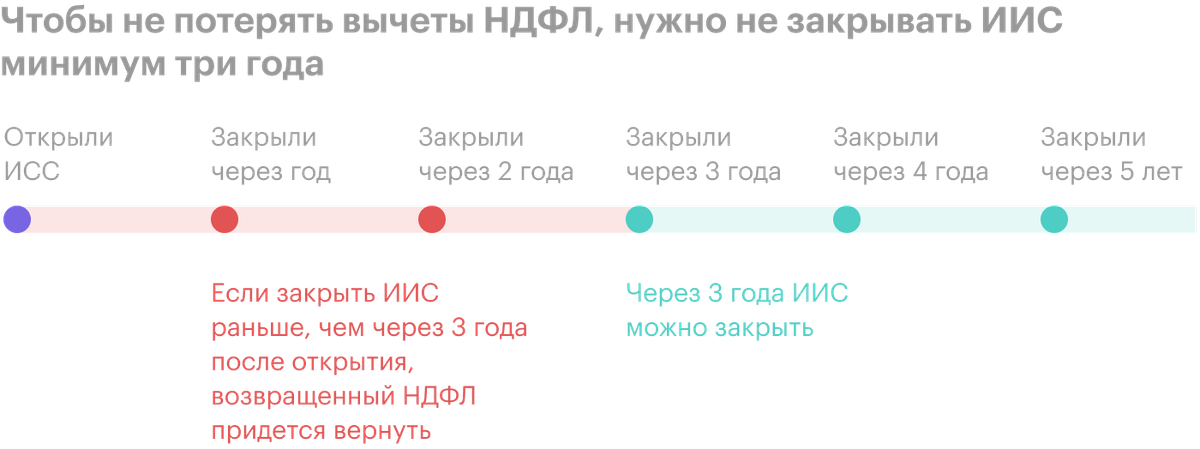 Чтобы не потерять вычеты НДФЛ, нужно не закрывать ИИС минимум три года

Открыли ИСС

Закрыли через год

Закрыли через 2 года

Закрыли через 3 года

Закрыли через 4 года

Закрыли через 5 лет

Если закрыть ИИС раньше, чем через 3 года после открытия, возвращенный НДФЛ придется вернуть

Через 3 года ИИС можно закрыть